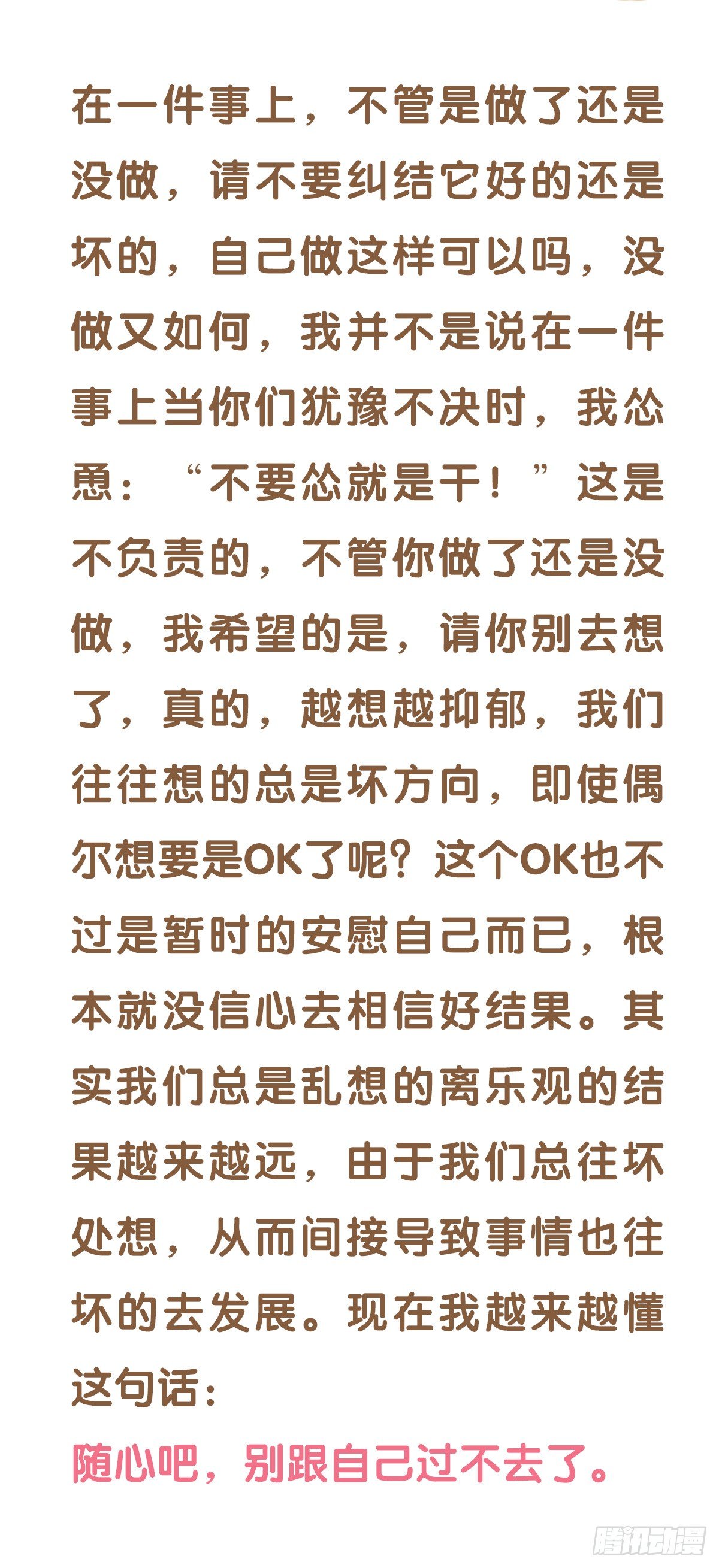 在一件事上，不管是做了还是没做，请不要纠结它好的还是坏的，自己做这样可以吗，没做又如何，我并不是说在一件事上当你们犹豫不决时，我怂恿：“不要怂就是干！”这是不负责的，不管你做了还是没做，我希望的是，请你别去想了，真的，越想越抑郁，我们往往想的总是坏方向，即使偶尔想要是OK了呢？这个OK也不过是暂时的安慰自己而已，根本就没信心去相信好结果。其实我们总是乱想的离乐观的结果越来越远，由于我们总往坏处想，从而间接导致事情也往坏的去发展。现在我越来越懂这句话：

随心吧，别跟自己过不去了。

腾讯动漫